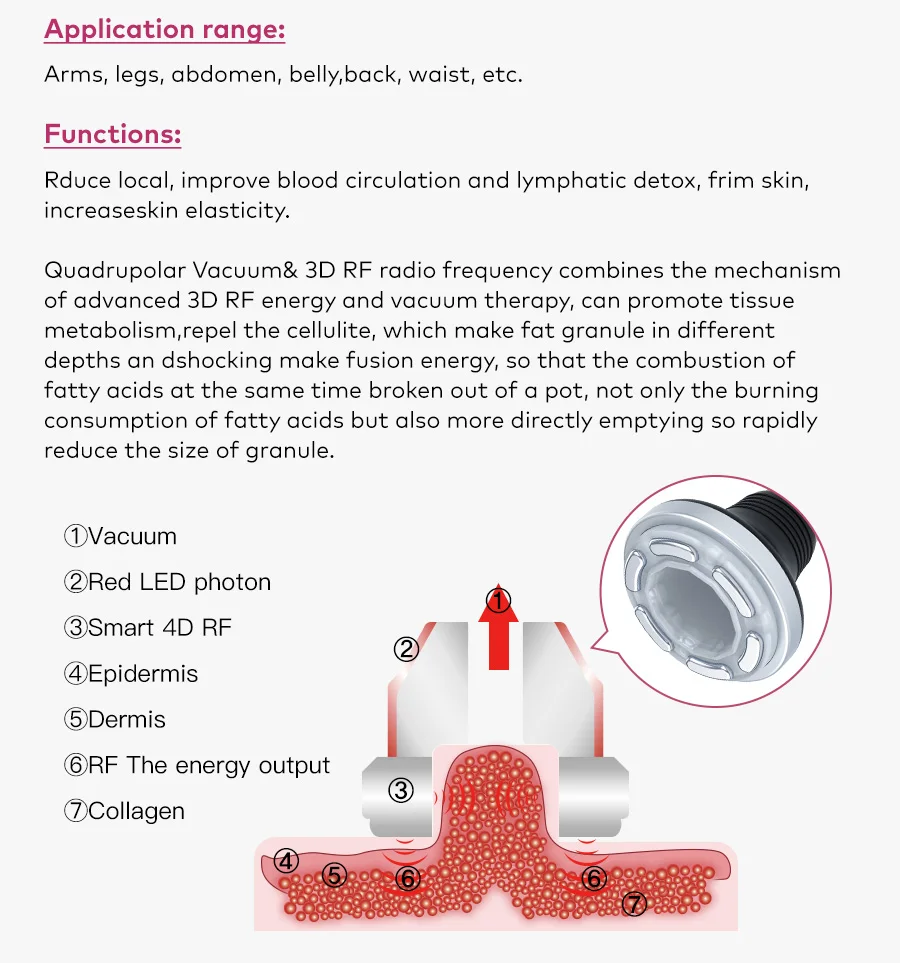 Application range:

Arms, legs, abdomen, belly,back, waist, etc.

Functions:

Rduce local, improve blood circulation and lymphatic detox, frim skin, increaseskin elasticity.

Quadrupolar Vacuum& 3D RF radio frequency combines the mechanism of advanced 3D RF energy and vacuum therapy, can promote tissue metabolism,repel the cellulite, which make fat granule in different depths an dshocking make fusion energy, so that the combustion of fatty acids at the same time broken out of a pot, not only the burning consumption of fatty acids but also more directly emptying so rapidly reduce the size of granule.

①Vacuum
②Red LED photon
③Smart 4D RF
④Epidermis
⑤Dermis
⑥RF The energy output
⑦Collagen

①
②
③
④
⑤
⑥
⑥
⑦